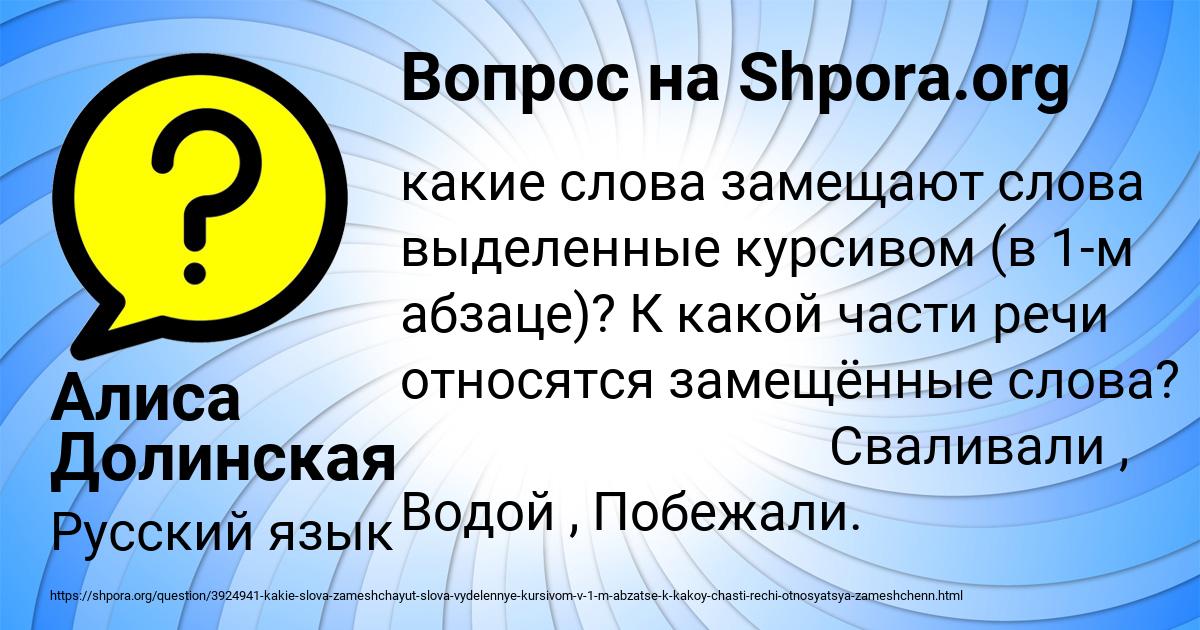 Вопрос на Shpora.org

какие слова замещают слова выделенные курсивом (в 1-м абзаце)? К какой части речи относятся замещённые слова? Сваливали , Водой , Побежали.

Алиса Долинская

Русский язык

https://shpora.org/question/3924941-kakie-slova-zameshchayut-slova-vydelennye-kursivom-v-1-m-abzatse-k-kakoy-chasti-rechi-otnosyatsya-zameshchenn.html